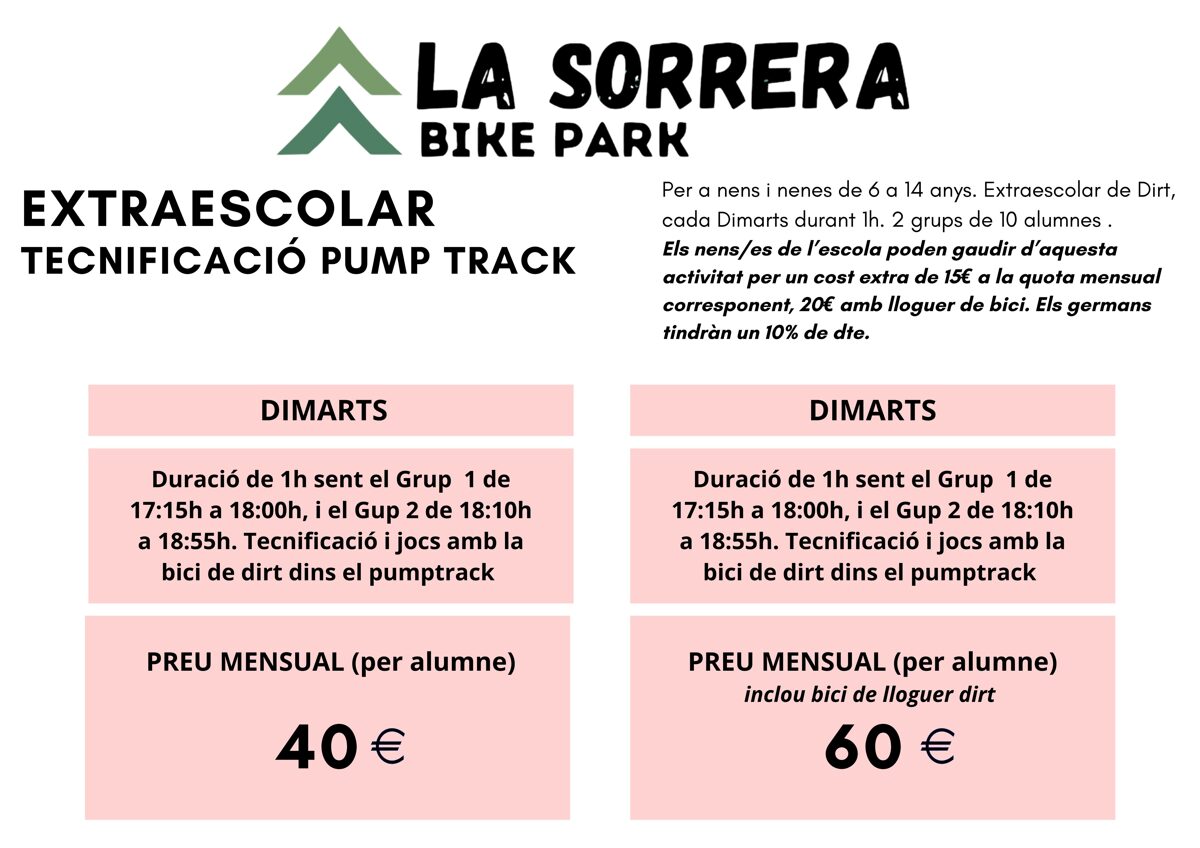 LA SORRERA
BIKE PARK

EXTRAESCOLAR
TECNIFICACIÓ PUMP TRACK

Per a nens i nenes de 6 a 14 anys. Extraescolar de Dirt, cada Dimarts durant 1h. 2 grups de 10 alumnes .
Els nens/es de l'escola poden gaudir d'aquesta activitat per un cost extra de 15€ a la quota mensual corresponent, 20€ amb lloguer de bici. Els germans tindràn un 10% de dte.

DIMARTS

Duració de 1h sent el Grup 1 de 17:15h a 18:00h, i el Gup 2 de 18:10h a 18:55h. Tecnificació i jocs amb la bici de dirt dins el pumptrack

PREU MENSUAL (per alumne)

40 €

DIMARTS

Duració de 1h sent el Grup 1 de 17:15h a 18:00h, i el Gup 2 de 18:10h a 18:55h. Tecnificació i jocs amb la bici de dirt dins el pumptrack

PREU MENSUAL (per alumne)
inclou bici de lloguer dirt

60 €